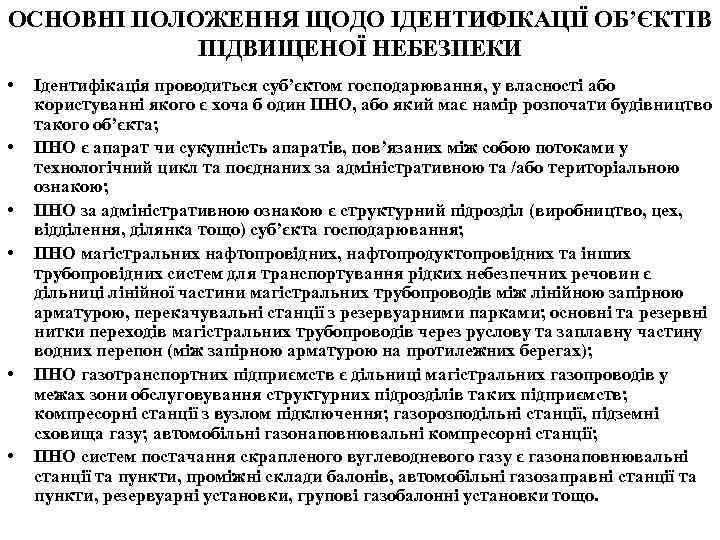 ОСНОВНІ ПОЛОЖЕННЯ ЩОДО ІДЕНТИФІКАЦІЇ ОБ'ЄКТІВ ПІДВИЩЕНОЇ НЕБЕЗПЕКИ

• Ідентифікація проводиться суб'єктом господарювання, у власності або користуванні якого є хоча б один ПНО, або який має намір розпочати будівництво такого об'єкта;

• ПНО є апарат чи сукупність апаратів, пов'язаних між собою потоками у технологічний цикл та поєднаних за адміністративною та /або територіальною ознакою;

• ПНО за адміністративною ознакою є структурний підрозділ (виробництво, цех, відділення, ділянка тощо) суб'єкта господарювання;

• ПНО магістральних нафтопровідних, нафтопродуктопровідних та інших трубопровідних систем для транспортування рідких небезпечних речовин є дільниці лінійної частини магістральних трубопроводів між лінійною запірною арматурою, перекачувальні станції з резервуарними парками; основні та резервні нитки переходів магістральних трубопроводів через руслову та заплавну частину водних перепон (між запірною арматурою на протилежних берегах);

• ПНО газотранспортних підприємств є дільниці магістральних газопроводів у межах зони обслуговування структурних підрозділів таких підприємств; компресорні станції з вузлом підключення; газорозподільні станції, підземні сховища газу; автомобільні газонаповнювальні компресорні станції;

• ПНО систем постачання скрапленого вуглеводневого газу є газонаповнювальні станції та пункти, проміжні склади балонів, автомобільні газозаправні станції та пункти, резервуарні установки, групові газобалонні установки тощо.